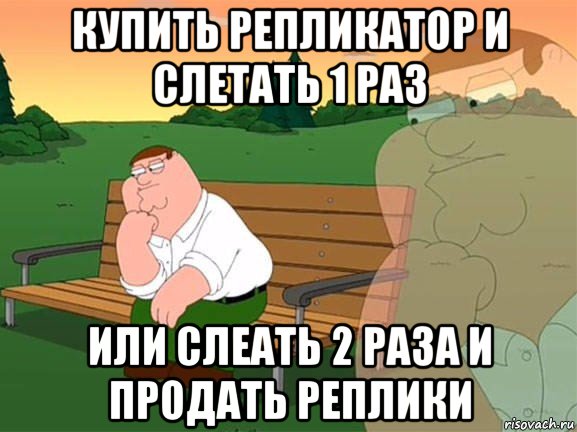 КУПИТЬ РЕПЛИКАТОР И СЛЕТАТЬ 1 РАЗ

ИЛИ СЛЕАТЬ 2 РАЗА И ПРОДАТЬ РЕПЛИКИ

risovach.ru